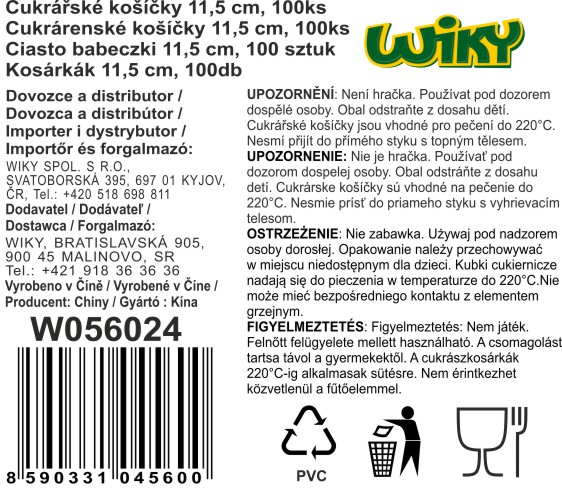 Cukrářské košíčky 11,5 cm, 100ks
Cukrárenské košíčky 11,5 cm, 100ks
Ciasto babeczki 11,5 cm, 100 sztuk
Kosárkák 11,5 cm, 100db

WIKY

Dovozce a distributor /
Dovozca a distribútor /
Importer i dystrybutor /
Importőr és forgalmazó:
WIKY SPOL. S R.O.,
SVATOBORSKÁ 395, 697 01 KYJOV,
ČR, Tel.: +420 518 698 811
Dodavatel / Dodávateľ /
Dostawca / Forgalmazó:
WIKY, BRATISLAVSKÁ 905,
900 45 MALINOVO, SR
Tel.: +421 918 36 36 36
Vyrobeno v Číně / Vyrobené v Číne /
Producent: Chiny / Gyártó : Kína

W056024

8 590331 045600

UPOZORNĚNÍ: Není hračka. Používat pod dozorem dospělé osoby. Obal odstraňte z dosahu dětí. Cukrářské košíčky jsou vhodné pro pečení do 220°C. Nesmí přijít do přímého styku s topným tělesem.

UPOZORNENIE: Nie je hračka. Používať pod dozorom dospelej osoby. Obal odstráňte z dosahu detí. Cukrárske košíčky sú vhodné na pečenie do 220°C. Nesmie prísť do priameho styku s vyhrievacím telesom.

OSTRZEŻENIE: Nie zabawka. Używaj pod nadzorem osoby dorosłej. Opakowanie należy przechowywać w miejscu niedostępnym dla dzieci. Kubki cukiernicze nadają się do pieczenia w temperaturze do 220°C.Nie może mieć bezpośredniego kontaktu z elementem grzejnym.

FIGYELMEZTETÉS: Figyelmeztetés: Nem játék. Felnőtt felügyelete mellett használható. A csomagolást tartsa távol a gyermekektől. A cukrászkosárkák 220°C-ig alkalmasak sütésre. Nem érintkezhet közvetlenül a fűtőelemmel.

PVC